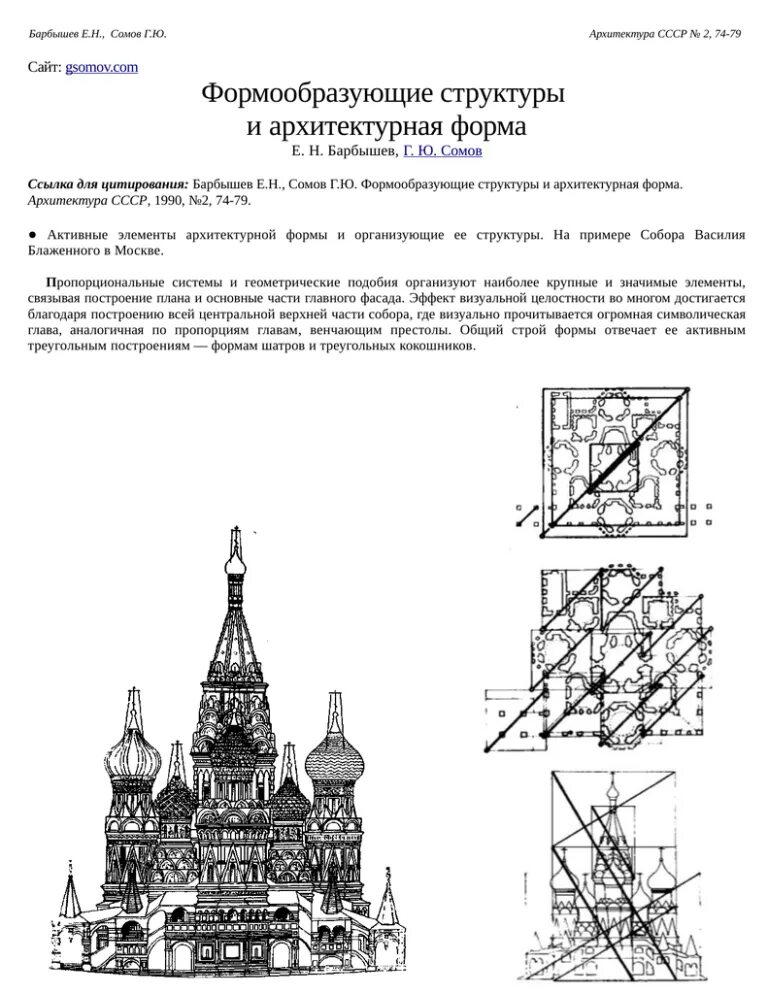 Барбышев Е.Н., Сомов Г.Ю.

Архитектура СССР № 2, 74-79

Сайт: gsomov.com

Формообразующие структуры
и архитектурная форма

Е. Н. Барбышев, Г. Ю. Сомов

Ссылка для цитирования: Барбышев Е.Н., Сомов Г.Ю. Формообразующие структуры и архитектурная форма. Архитектура СССР, 1990, №2, 74-79.

● Активные элементы архитектурной формы и организующие ее структуры. На примере Собора Василия Блаженного в Москве.

Пропорциональные системы и геометрические подобия организуют наиболее крупные и значимые элементы, связывая построение плана и основные части главного фасада. Эффект визуальной целостности во многом достигается благодаря построению всей центральной верхней части собора, где визуально прочитывается огромная символическая глава, аналогичная по пропорциям главам, венчающим престолы. Общий строй формы отвечает ее активным треугольным построениям — формам шатров и треугольных кокошников.